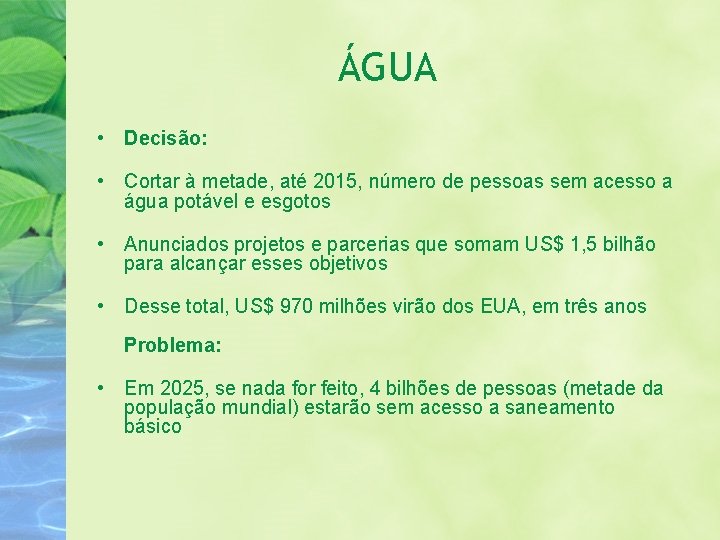 ÁGUA

• Decisão:

• Cortar à metade, até 2015, número de pessoas sem acesso a água potável e esgotos

• Anunciados projetos e parcerias que somam US$ 1,5 bilhão para alcançar esses objetivos

• Desse total, US$ 970 milhões virão dos EUA, em três anos

Problema:

• Em 2025, se nada for feito, 4 bilhões de pessoas (metade da população mundial) estarão sem acesso a saneamento básico